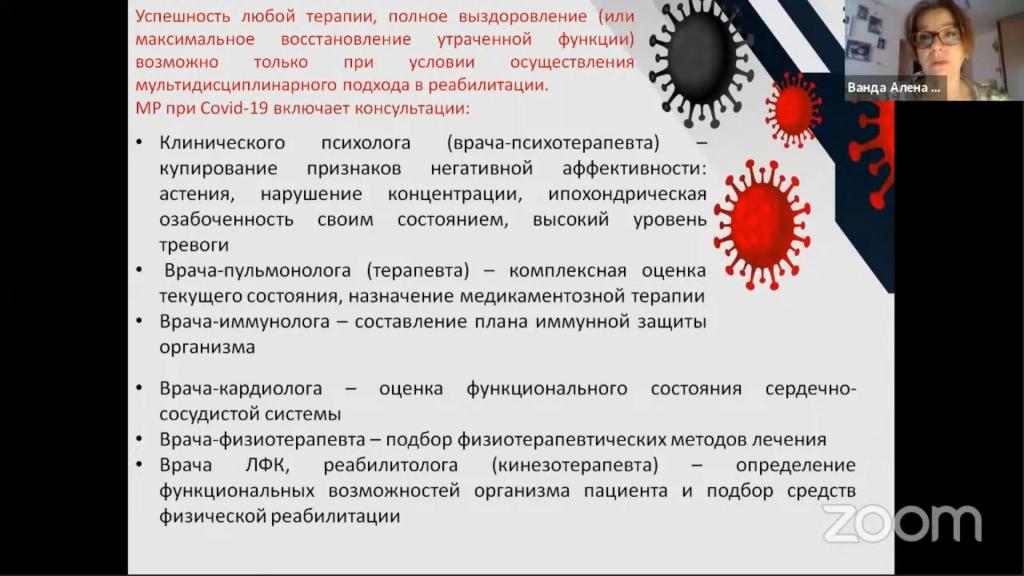 Успешность любой терапии, полное выздоровление (или максимальное восстановление утраченной функции) возможно только при условии осуществления мультидисциплинарного подхода в реабилитации.
МР при Covid-19 включает консультации:

• Клинического психолога (врача-психотерапевта) – купирование признаков негативной аффективности: астения, нарушение концентрации, ипохондрическая озабоченность своим состоянием, высокий уровень тревоги
• Врача-пульмонолога (терапевта) – комплексная оценка текущего состояния, назначение медикаментозной терапии
• Врача-иммунолога – составление плана иммунной защиты организма

• Врача-кардиолога – оценка функционального состояния сердечно-сосудистой системы
• Врача-физиотерапевта – подбор физиотерапевтических методов лечения
• Врача ЛФК, реабилитолога (кинезотерапевта) – определение функциональных возможностей организма пациента и подбор средств физической реабилитации

Ванда Алена ...

zoom